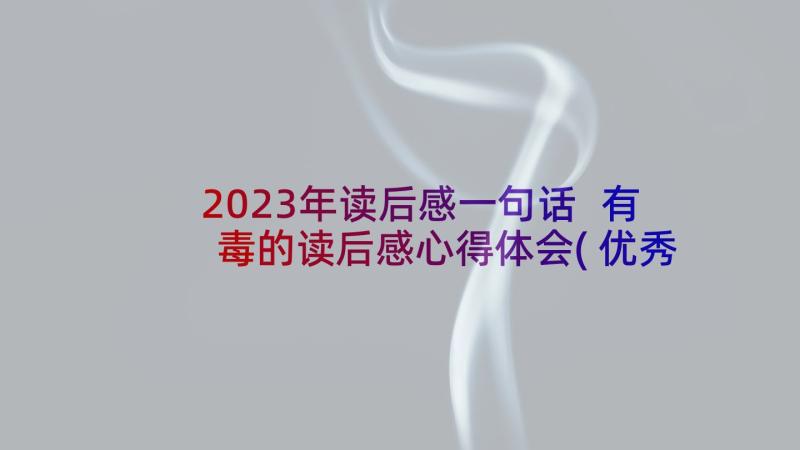 2023年读后感一句话 有毒的读后感心得体会(优秀